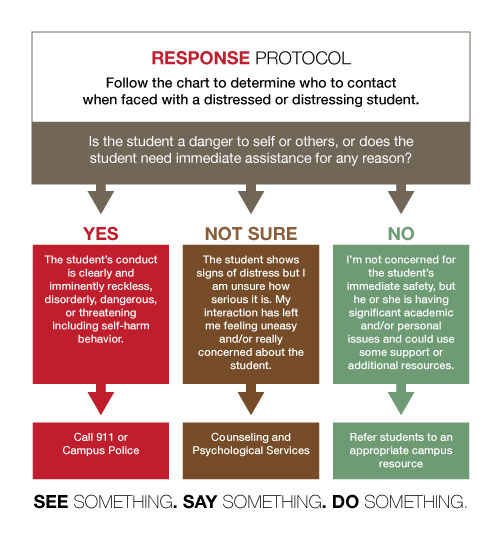 RESPONSE PROTOCOL

Follow the chart to determine who to contact when faced with a distressed or distressing student.

Is the student a danger to self or others, or does the student need immediate assistance for any reason?

YES

The student's conduct is clearly and imminently reckless, disorderly, dangerous, or threatening including self-harm behavior.

Call 911 or Campus Police

NOT SURE

The student shows signs of distress but I am unsure how serious it is. My interaction has left me feeling uneasy and/or really concerned about the student.

Counseling and Psychological Services

NO

I'm not concerned for the student's immediate safety, but he or she is having significant academic and/or personal issues and could use some support or additional resources.

Refer students to an appropriate campus resource

SEE SOMETHING. SAY SOMETHING. DO SOMETHING.